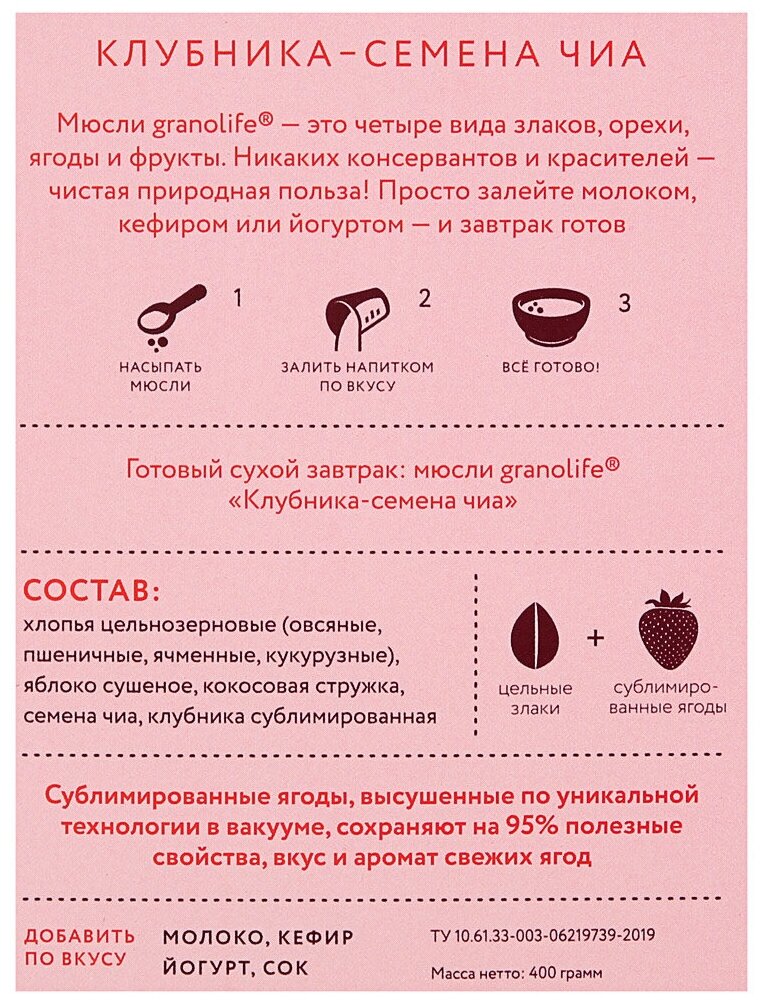 КЛУБНИКА–СЕМЕНА ЧИА

Мюсли granolife® — это четыре вида злаков, орехи, ягоды и фрукты. Никаких консервантов и красителей — чистая природная польза! Просто залейте молоком, кефиром или йогуртом — и завтрак готов

1
НАСЫПАТЬ МЮСЛИ

2
ЗАЛИТЬ НАПИТКОМ ПО ВКУСУ

3
ВСЁ ГОТОВО!

Готовый сухой завтрак: мюсли granolife® «Клубника-семена чиа»

СОСТАВ:
хлопья цельнозерновые (овсяные, пшеничные, ячменные, кукурузные), яблоко сушеное, кокосовая стружка, семена чиа, клубника сублимированная

цельные злаки
+
сублимированные ягоды

Сублимированные ягоды, высушенные по уникальной технологии в вакууме, сохраняют на 95% полезные свойства, вкус и аромат свежих ягод

ДОБАВИТЬ ПО ВКУСУ
МОЛОКО, КЕФИР
ЙОГУРТ, СОК

ТУ 10.61.33-003-06219739-2019
Масса нетто: 400 грамм